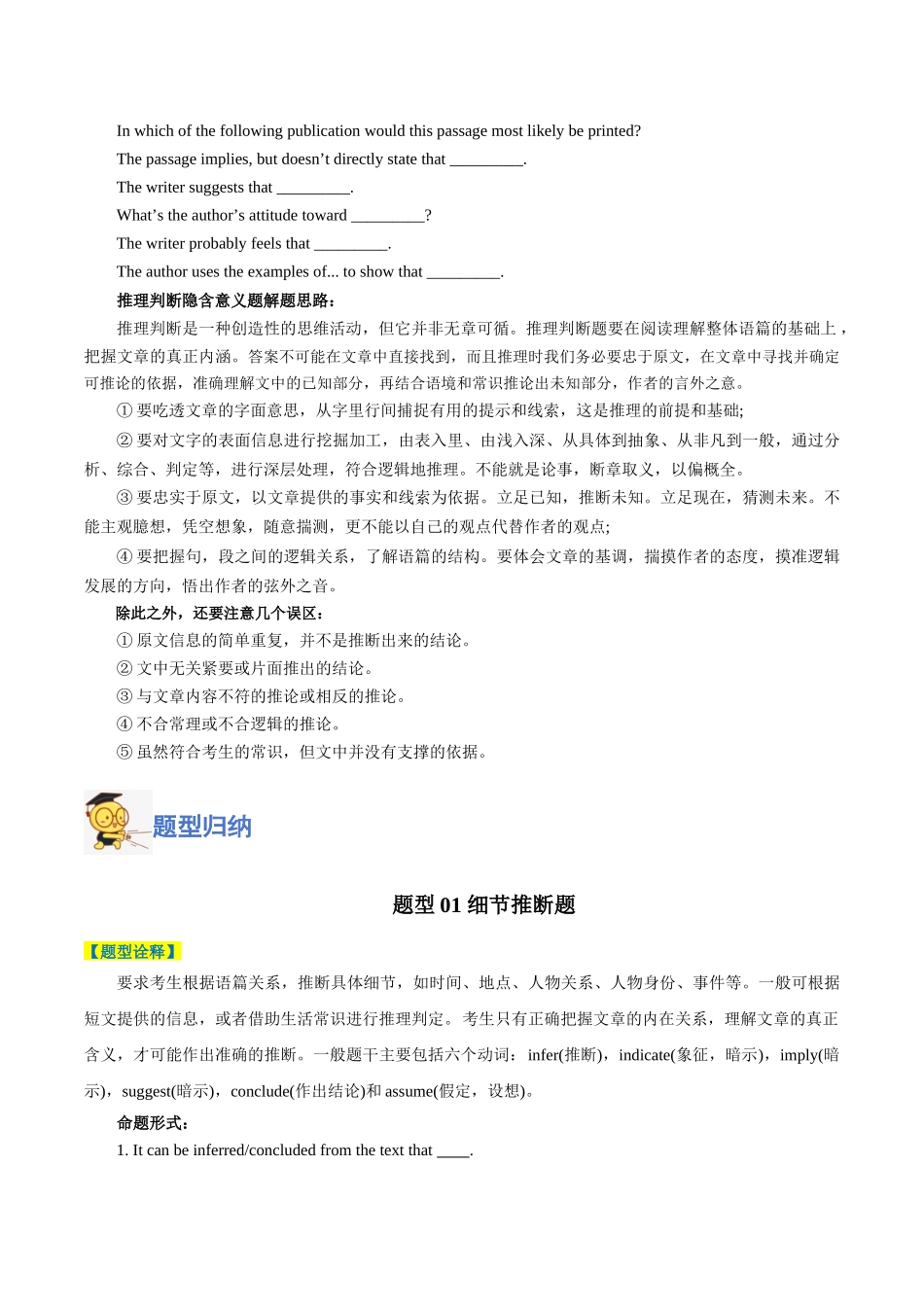 In which of the following publication would this passage most likely be printed?

The passage implies, but doesn’t directly state that _________.

The writer suggests that _________.

What’s the author’s attitude toward _________?

The writer probably feels that _________.

The author uses the examples of... to show that _________.

推理判断隐含意义题解题思路：

推理判断是一种创造性的思维活动，但它并非无章可循。推理判断题要在阅读理解整体语篇的基础上，把握文章的真正内涵。答案不可能在文章中直接找到，而且推理时我们务必要忠于原文，在文章中寻找并确定可推论的依据，准确理解文中的已知部分，再结合语境和常识推论出未知部分，作者的言外之意。

① 要吃透文章的字面意思，从字里行间捕捉有用的提示和线索，这是推理的前提和基础;

② 要对文字的表面信息进行挖掘加工，由表入里、由浅入深、从具体到抽象、从非凡到一般，通过分析、综合、判定等，进行深层处理，符合逻辑地推理。不能就是论事，断章取义，以偏概全。

③ 要忠实于原文，以文章提供的事实和线索为依据。立足已知，推断未知。立足现在，猜测未来。不能主观臆想，凭空想象，随意揣测，更不能以自己的观点代替作者的观点;

④ 要把握句，段之间的逻辑关系，了解语篇的结构。要体会文章的基调，揣摸作者的态度，摸准逻辑发展的方向，悟出作者的弦外之音。

除此之外，还要注意几个误区：

① 原文信息的简单重复，并不是推断出来的结论。

② 文中无关紧要或片面推出的结论。

③ 与文章内容不符的推论或相反的推论。

④ 不合常理或不合逻辑的推论。

⑤ 虽然符合考生的常识，但文中并没有支撑的依据。

题型归纳

题型 01 细节推断题

【题型诠释】

要求考生根据语篇关系，推断具体细节，如时间、地点、人物关系、人物身份、事件等。一般可根据短文提供的信息，或者借助生活常识进行推理判定。考生只有正确把握文章的内在关系，理解文章的真正含义，才可能作出准确的推断。一般题干主要包括六个动词：infer(推断)，indicate(象征，暗示)，imply(暗示)，suggest(暗示)，conclude(作出结论)和 assume(假定，设想)。

命题形式：

1. It can be inferred/concluded from the text that ____.